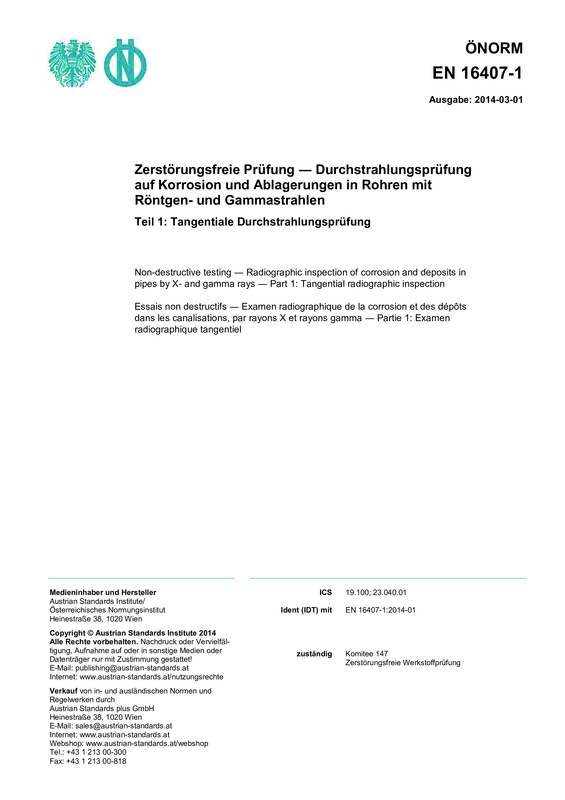 ÖNORM
EN 16407-1

Ausgabe: 2014-03-01

Zerstörungsfreie Prüfung — Durchstrahlungsprüfung auf Korrosion und Ablagerungen in Rohren mit Röntgen- und Gammastrahlen

Teil 1: Tangentiale Durchstrahlungsprüfung

Non-destructive testing — Radiographic inspection of corrosion and deposits in pipes by X- and gamma rays — Part 1: Tangential radiographic inspection

Essais non destructifs — Examen radiographique de la corrosion et des dépôts dans les canalisations, par rayons X et rayons gamma — Partie 1: Examen radiographique tangentiel

Medieninhaber und Hersteller
Austrian Standards Institute/
Österreichisches Normungsinstitut
Heinestraße 38, 1020 Wien

Copyright © Austrian Standards Institute 2014
Alle Rechte vorbehalten. Nachdruck oder Vervielfältigung, Aufnahme auf oder in sonstige Medien oder Datenträger nur mit Zustimmung gestattet!
E-Mail: publishing@austrian-standards.at
Internet: www.austrian-standards.at/nutzungsrechte

Verkauf von in- und ausländischen Normen und Regelwerken durch
Austrian Standards plus GmbH
Heinestraße 38, 1020 Wien
E-Mail: sales@austrian-standards.at
Internet: www.austrian-standards.at
Webshop: www.austrian-standards.at/webshop
Tel.: +43 1 213 00-300
Fax: +43 1 213 00-818

ICS 19.100; 23.040.01

Ident (IDT) mit EN 16407-1:2014-01

zuständig Komitee 147
Zerstörungsfreie Werkstoffprüfung